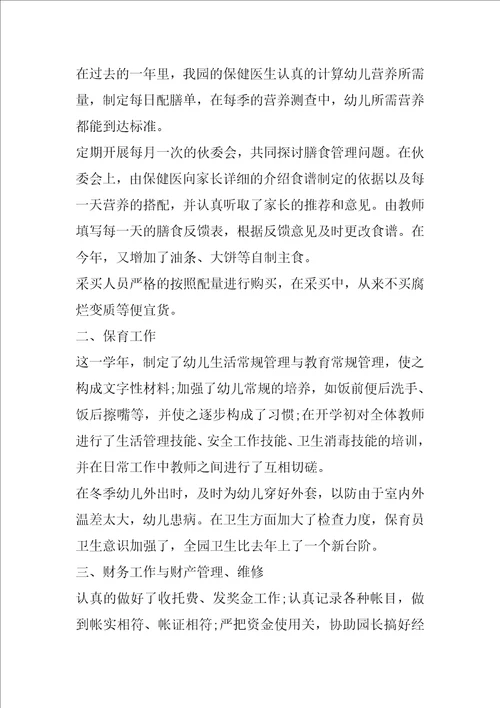 在过去的一年里，我园的保健医生认真的计算幼儿营养所需量，制定每日配膳单，在每季的营养测查中，幼儿所需营养都能到达标准。

定期开展每月一次的伙委会，共同探讨膳食管理问题。在伙委会上，由保健医向家长详细的介绍食谱制定的依据以及每一天营养的搭配，并认真听取了家长的推荐和意见。由教师填写每一天的膳食反馈表，根据反馈意见及时更改食谱。在今年，又增加了油条、大饼等自制主食。

采买人员严格的按照配量进行购买，在采买中，从来不买腐烂变质等便宜货。

二、保育工作

这一学年，制定了幼儿生活常规管理与教育常规管理，使之构成文字性材料;加强了幼儿常规的培养，如饭前便后洗手、饭后擦嘴等，并使之逐步构成了习惯;在开学初对全体教师进行了生活管理技能、安全工作技能、卫生消毒技能的培训，并在日常工作中教师之间进行了互相切磋。

在冬季幼儿外出时，及时为幼儿穿好外套，以防由于室内外温差太大，幼儿患病。在卫生方面加大了检查力度，保育员卫生意识加强了，全园卫生比去年上了一个新台阶。

三、财务工作与财产管理、维修

认真的做好了收托费、发奖金工作;认真记录各种帐目，做到帐实相符、帐证相符;严把资金使用关，协助园长搞好经